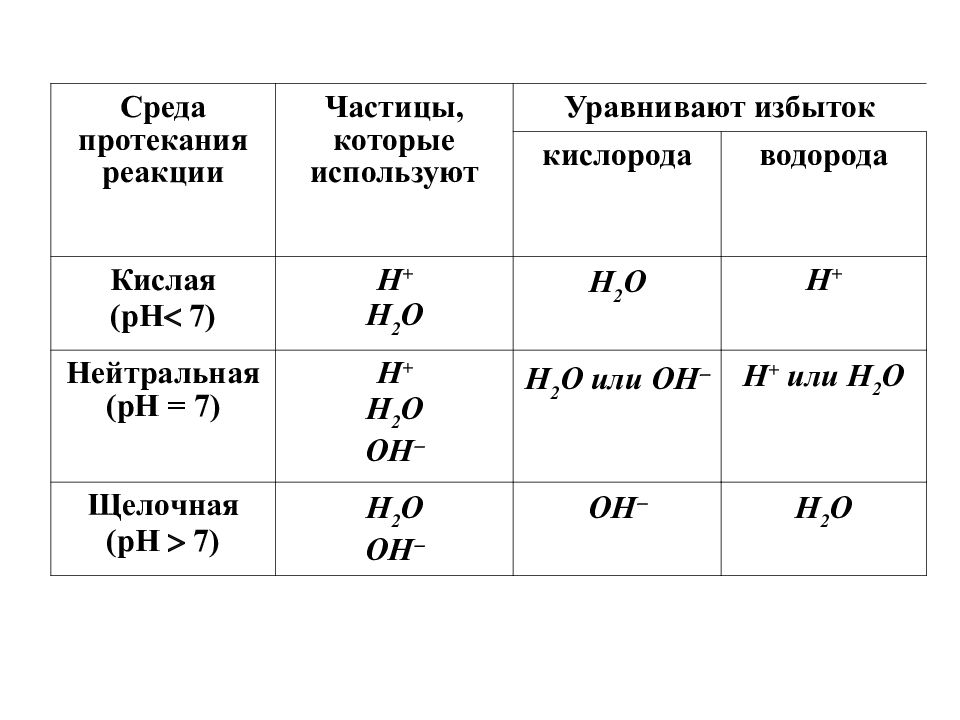 | Среда протекания реакции | Частицы, которые используют | Уравнивают избыток кислорода | Уравнивают избыток водорода |
|---|---|---|---|
| Кислая (pH< 7) | $H^+$ $H_2O$ | $H_2O$ | $H^+$ |
| Нейтральная (pH = 7) | $H^+$ $H_2O$ $OH^-$ | $H_2O$ или $OH^-$ | $H^+$ или $H_2O$ |
| Щелочная (pH > 7) | $H_2O$ $OH^-$ | $OH^-$ | $H_2O$ |